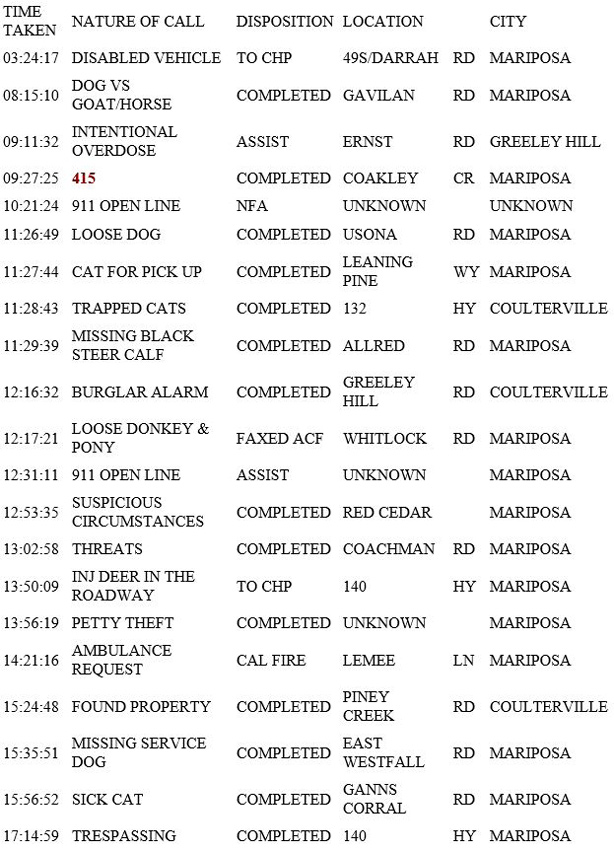 | TIME TAKEN | NATURE OF CALL | DISPOSITION | LOCATION | | CITY |
|---|---|---|---|---|---|
| 03:24:17 | DISABLED VEHICLE | TO CHP | 49S/DARRAH | RD | MARIPOSA |
| 08:15:10 | DOG VS GOAT/HORSE | COMPLETED | GAVILAN | RD | MARIPOSA |
| 09:11:32 | INTENTIONAL OVERDOSE | ASSIST | ERNST | RD | GREELEY HILL |
| 09:27:25 | 415 | COMPLETED | COAKLEY | CR | MARIPOSA |
| 10:21:24 | 911 OPEN LINE | NFA | UNKNOWN | | UNKNOWN |
| 11:26:49 | LOOSE DOG | COMPLETED | USONA | RD | MARIPOSA |
| 11:27:44 | CAT FOR PICK UP | COMPLETED | LEANING PINE | WY | MARIPOSA |
| 11:28:43 | TRAPPED CATS | COMPLETED | 132 | HY | COULTERVILLE |
| 11:29:39 | MISSING BLACK STEER CALF | COMPLETED | ALLRED | RD | MARIPOSA |
| 12:16:32 | BURGLAR ALARM | COMPLETED | GREELEY HILL | RD | COULTERVILLE |
| 12:17:21 | LOOSE DONKEY & PONY | FAXED ACF | WHITLOCK | RD | MARIPOSA |
| 12:31:11 | 911 OPEN LINE | ASSIST | UNKNOWN | | MARIPOSA |
| 12:53:35 | SUSPICIOUS CIRCUMSTANCES | COMPLETED | RED CEDAR | | MARIPOSA |
| 13:02:58 | THREATS | COMPLETED | COACHMAN | RD | MARIPOSA |
| 13:50:09 | INJ DEER IN THE ROADWAY | TO CHP | 140 | HY | MARIPOSA |
| 13:56:19 | PETTY THEFT | COMPLETED | UNKNOWN | | MARIPOSA |
| 14:21:16 | AMBULANCE REQUEST | CAL FIRE | LEMEE | LN | MARIPOSA |
| 15:24:48 | FOUND PROPERTY | COMPLETED | PINEY CREEK | RD | COULTERVILLE |
| 15:35:51 | MISSING SERVICE DOG | COMPLETED | EAST WESTFALL | RD | MARIPOSA |
| 15:56:52 | SICK CAT | COMPLETED | GANNS CORRAL | RD | MARIPOSA |
| 17:14:59 | TRESPASSING | COMPLETED | 140 | HY | MARIPOSA |